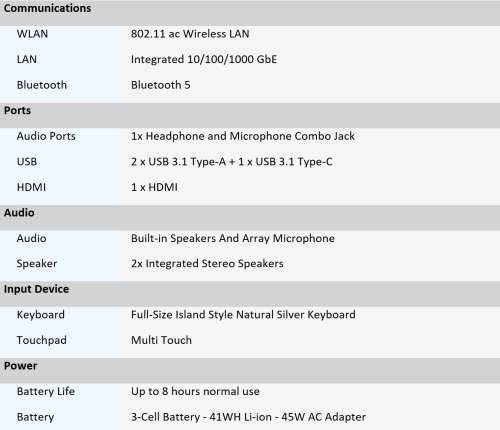 | Communications | |
|---|---|
| WLAN | 802.11 ac Wireless LAN |
| LAN | Integrated 10/100/1000 GbE |
| Bluetooth | Bluetooth 5 |
| **Ports** | |
| Audio Ports | 1x Headphone and Microphone Combo Jack |
| USB | 2 x USB 3.1 Type-A + 1 x USB 3.1 Type-C |
| HDMI | 1 x HDMI |
| **Audio** | |
| Audio | Built-in Speakers And Array Microphone |
| Speaker | 2x Integrated Stereo Speakers |
| **Input Device** | |
| Keyboard | Full-Size Island Style Natural Silver Keyboard |
| Touchpad | Multi Touch |
| **Power** | |
| Battery Life | Up to 8 hours normal use |
| Battery | 3-Cell Battery - 41WH Li-ion - 45W AC Adapter |